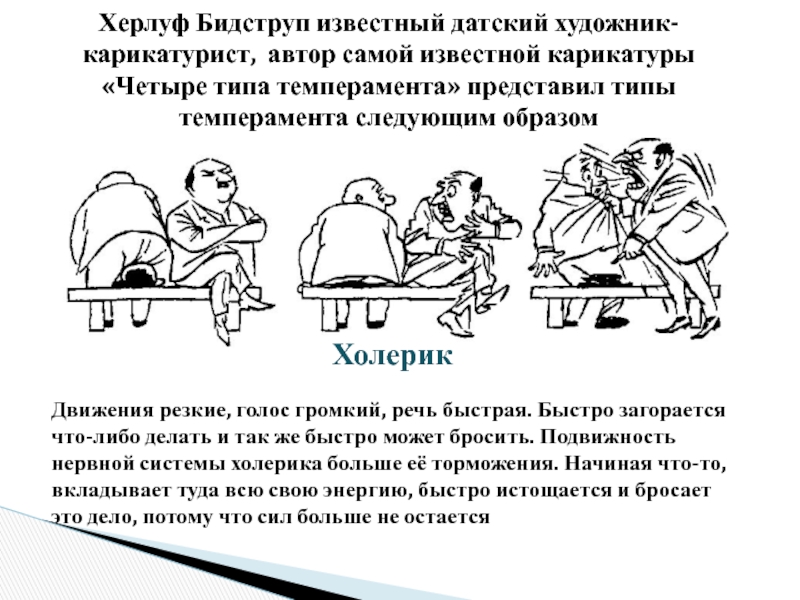 Херлуф Бидструп известный датский художник-карикатурист, автор самой известной карикатуры «Четыре типа темперамента» представил типы темперамента следующим образом

Холерик

Движения резкие, голос громкий, речь быстрая. Быстро загорается что-либо делать и так же быстро может бросить. Подвижность нервной системы холерика больше её торможения. Начиная что-то, вкладывает туда всю свою энергию, быстро истощается и бросает это дело, потому что сил больше не остается